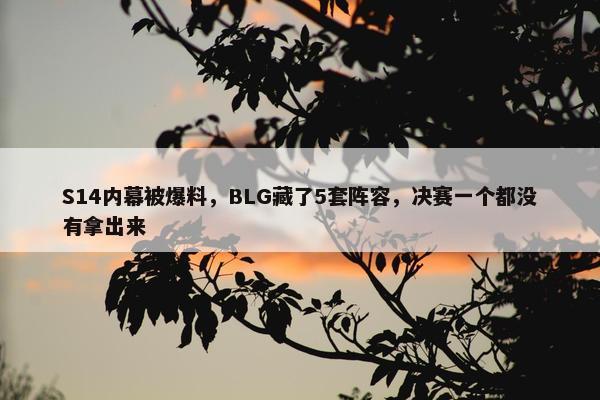 S14内幕被爆料，BLG藏了5套阵容，决赛一个都没有拿出来